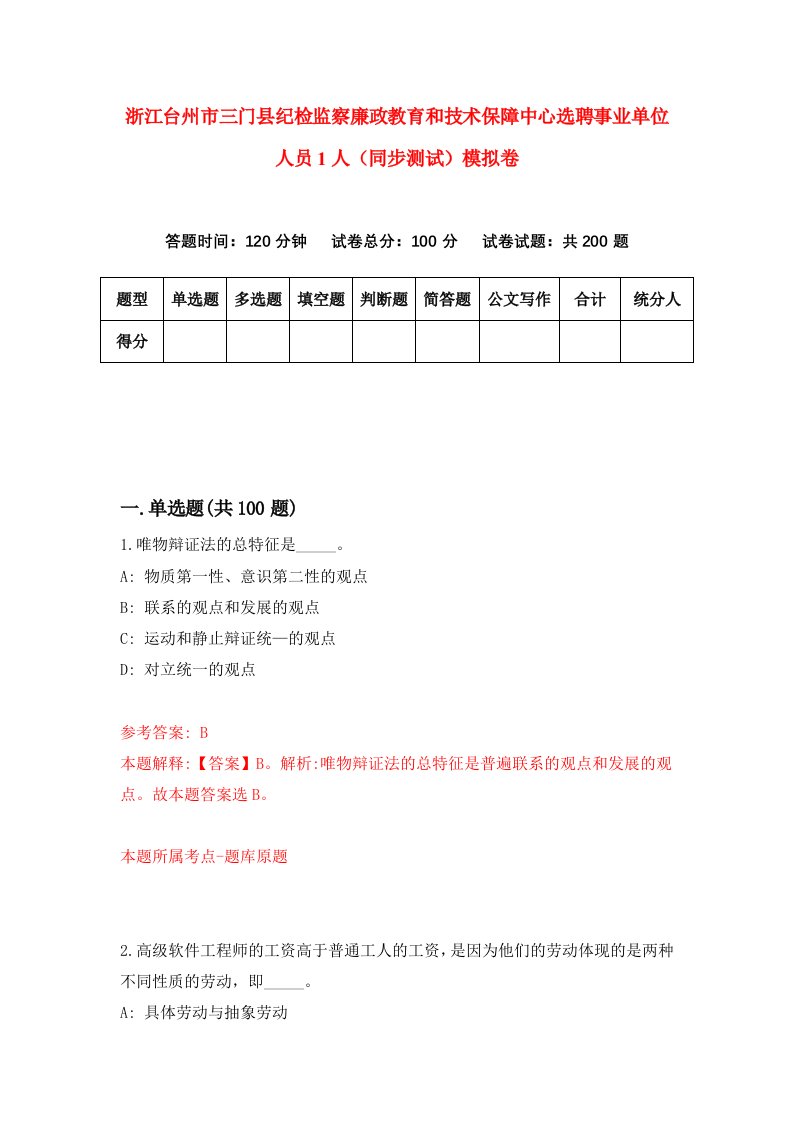 浙江台州市三门县纪检监察廉政教育和技术保障中心选聘事业单位人员1人（同步测试）模拟卷

答题时间：120分钟　试卷总分：100分　试卷试题：共200题

| 题型 | 单选题 | 多选题 | 填空题 | 判断题 | 简答题 | 公文写作 | 合计 | 统分人 |
|---|---|---|---|---|---|---|---|---|
| 得分 | | | | | | | | |

一.单选题(共100题)

1.唯物辩证法的总特征是_____。

A: 物质第一性、意识第二性的观点

B: 联系的观点和发展的观点

C: 运动和静止辩证统一的观点

D: 对立统一的观点

参考答案: B

本题解释:【答案】B。解析:唯物辩证法的总特征是普遍联系的观点和发展的观点。故本题答案选B。

本题所属考点-题库原题

2.高级软件工程师的工资高于普通工人的工资，是因为他们的劳动体现的是两种不同性质的劳动，即_____。

A: 具体劳动与抽象劳动